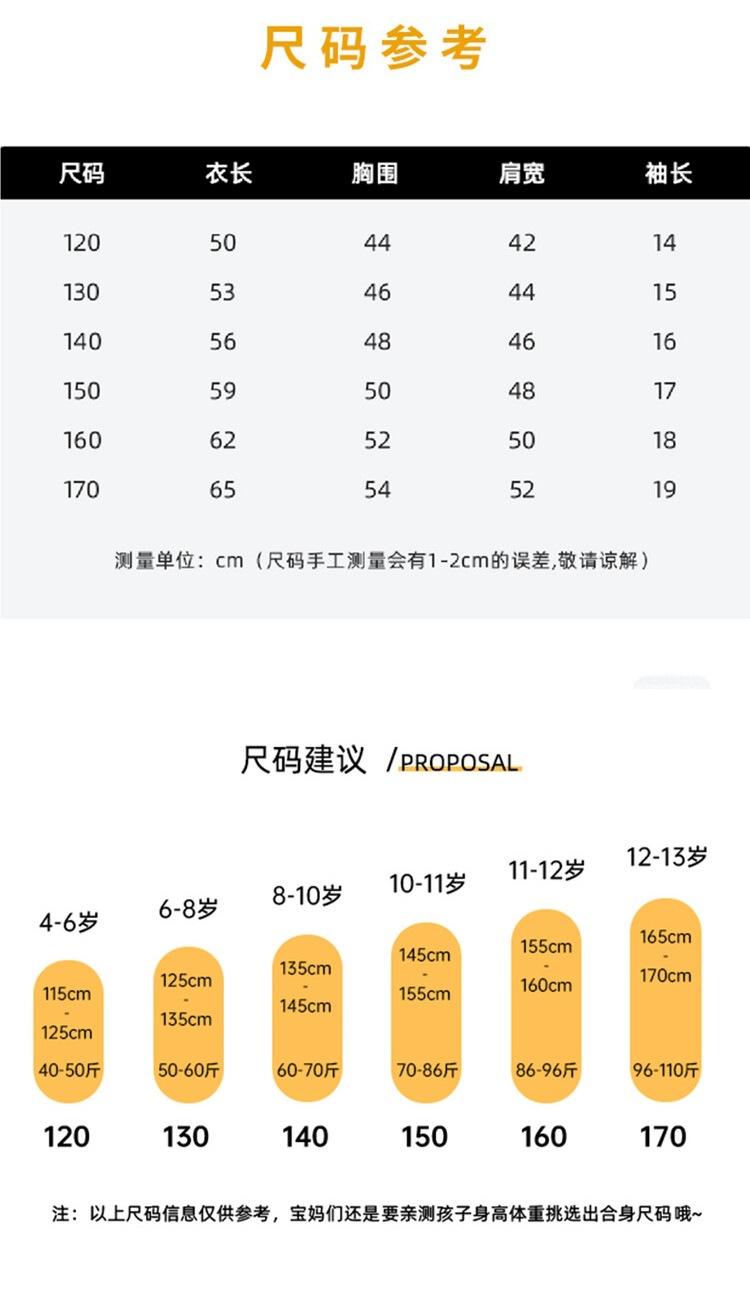 尺码参考

| 尺码 | 衣长 | 胸围 | 肩宽 | 袖长 |
|---|---|---|---|---|
| 120 | 50 | 44 | 42 | 14 |
| 130 | 53 | 46 | 44 | 15 |
| 140 | 56 | 48 | 46 | 16 |
| 150 | 59 | 50 | 48 | 17 |
| 160 | 62 | 52 | 50 | 18 |
| 170 | 65 | 54 | 52 | 19 |

测量单位：cm（尺码手工测量会有1-2cm的误差,敬请谅解）

尺码建议 /PROPOSAL

4-6岁
115cm - 125cm
40-50斤
120

6-8岁
125cm - 135cm
50-60斤
130

8-10岁
135cm - 145cm
60-70斤
140

10-11岁
145cm - 155cm
70-86斤
150

11-12岁
155cm - 160cm
86-96斤
160

12-13岁
165cm - 170cm
96-110斤
170

注：以上尺码信息仅供参考，宝妈们还是要亲测孩子身高体重挑选出合身尺码哦~